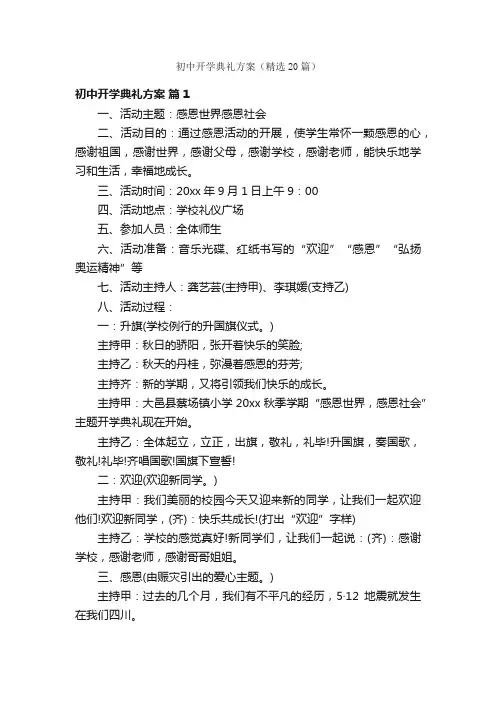 初中开学典礼方案（精选20篇）

初中开学典礼方案 篇1

一、活动主题：感恩世界感恩社会

二、活动目的：通过感恩活动的开展，使学生常怀一颗感恩的心，感谢祖国，感谢世界，感谢父母，感谢学校，感谢老师，能快乐地学习和生活，幸福地成长。

三、活动时间：20xx年9月1日上午9：00

四、活动地点：学校礼仪广场

五、参加人员：全体师生

六、活动准备：音乐光碟、红纸书写的“欢迎”“感恩”“弘扬奥运精神”等

七、活动主持人：龚艺芸(主持甲)、李琪媛(支持乙)

八、活动过程：

一：升旗(学校例行的升国旗仪式。)

主持甲：秋日的骄阳，张开着快乐的笑脸;

主持乙：秋天的丹桂，弥漫着感恩的芬芳;

主持齐：新的学期，又将引领我们快乐的成长。

主持甲：大邑县蔡场镇小学20xx秋季学期“感恩世界，感恩社会”主题开学典礼现在开始。

主持乙：全体起立，立正，出旗，敬礼，礼毕!升国旗，奏国歌，敬礼!礼毕!齐唱国歌!国旗下宣誓!

二：欢迎(欢迎新同学。)

主持甲：我们美丽的校园今天又迎来新的同学，让我们一起欢迎他们!欢迎新同学，(齐)：快乐共成长!(打出“欢迎”字样)

主持乙：学校的感觉真好!新同学们，让我们一起说：(齐)：感谢学校，感谢老师，感谢哥哥姐姐。

三、感恩(由赈灾引出的爱心主题。)

主持甲：过去的几个月，我们有不平凡的经历，5·12地震就发生在我们四川。